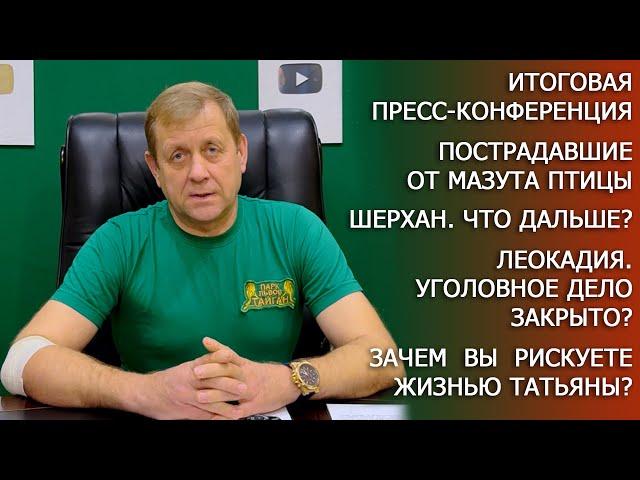 ИТОГОВАЯ ПРЕСС-КОНФЕРЕНЦИЯ

ПОСТРАДАВШИЕ ОТ МАЗУТА ПТИЦЫ

ШЕРХАН. ЧТО ДАЛЬШЕ?

ЛЕОКАДИЯ. УГОЛОВНОЕ ДЕЛО ЗАКРЫТО?

ЗАЧЕМ ВЫ РИСКУЕТЕ ЖИЗНЬЮ ТАТЬЯНЫ?

ПАРК ЛЬВОВ ТАЙГАН